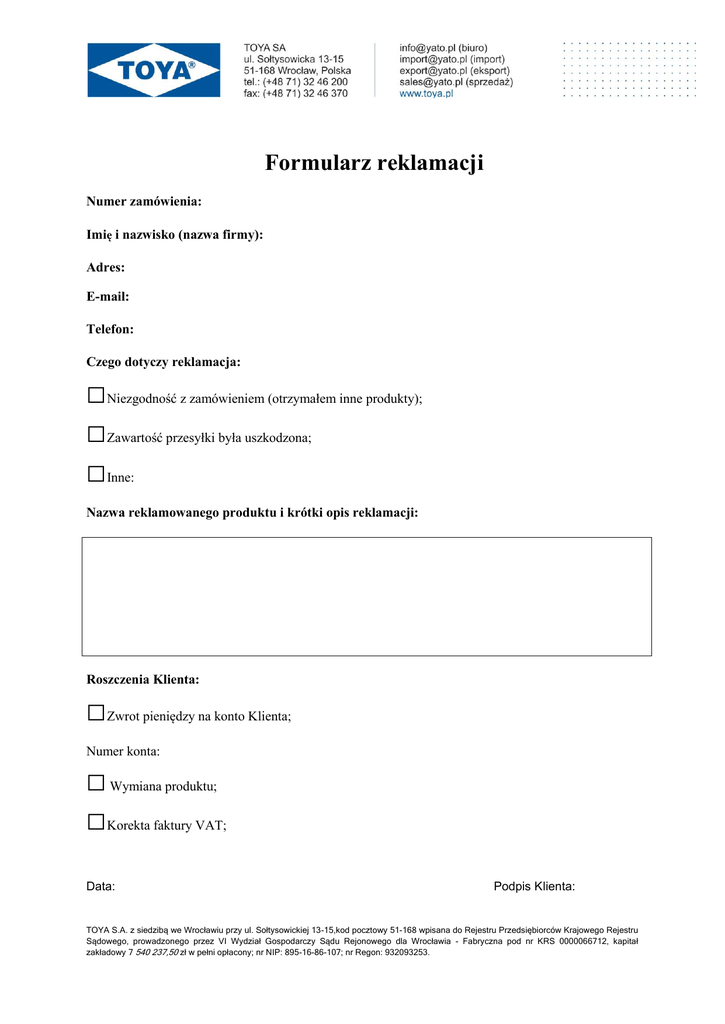 TOYA®

TOYA SA
ul. Sołtysowicka 13-15
51-168 Wrocław, Polska
tel.: (+48 71) 32 46 200
fax: (+48 71) 32 46 370

info@yato.pl (biuro)
import@yato.pl (import)
export@yato.pl (eksport)
sales@yato.pl (sprzedaż)
www.toya.pl

Formularz reklamacji

Numer zamówienia:

Imię i nazwisko (nazwa firmy):

Adres:

E-mail:

Telefon:

Czego dotyczy reklamacja:

☐ Niezgodność z zamówieniem (otrzymałem inne produkty);

☐ Zawartość przesyłki była uszkodzona;

☐ Inne:

Nazwa reklamowanego produktu i krótki opis reklamacji:

Roszczenia Klienta:

☐ Zwrot pieniędzy na konto Klienta;

Numer konta:

☐ Wymiana produktu;

☐ Korekta faktury VAT;

Data:

Podpis Klienta:

TOYA S.A. z siedzibą we Wrocławiu przy ul. Sołtysowickiej 13-15,kod pocztowy 51-168 wpisana do Rejestru Przedsiębiorców Krajowego Rejestru Sądowego, prowadzonego przez VI Wydział Gospodarczy Sądu Rejonowego dla Wrocławia - Fabryczna pod nr KRS 0000066712, kapitał zakładowy 7 540 237,50 zł w pełni opłacony; nr NIP: 895-16-86-107; nr Regon: 932093253.